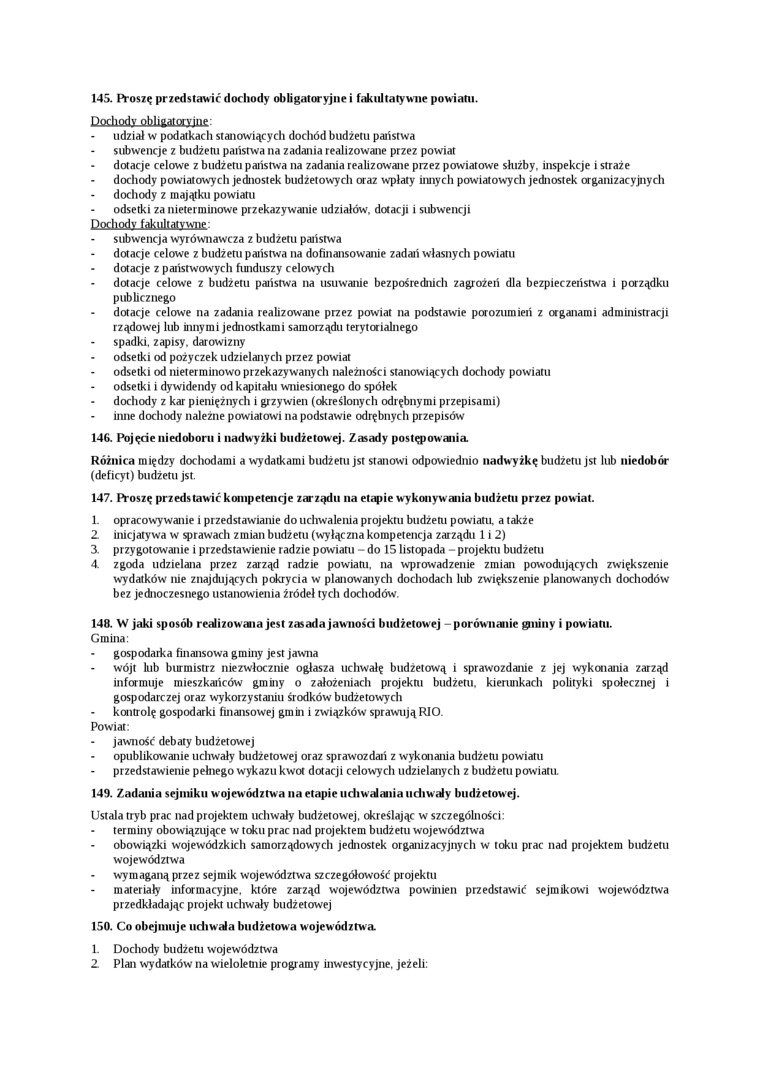 **145. Proszę przedstawić dochody obligatoryjne i fakultatywne powiatu.**

Dochody obligatoryjne:
- udział w podatkach stanowiących dochód budżetu państwa
- subwencje z budżetu państwa na zadania realizowane przez powiat
- dotacje celowe z budżetu państwa na zadania realizowane przez powiatowe służby, inspekcje i straże
- dochody powiatowych jednostek budżetowych oraz wpłaty innych powiatowych jednostek organizacyjnych
- dochody z majątku powiatu
- odsetki za nieterminowe przekazywanie udziałów, dotacji i subwencji

Dochody fakultatywne:
- subwencja wyrównawcza z budżetu państwa
- dotacje celowe z budżetu państwa na dofinansowanie zadań własnych powiatu
- dotacje z państwowych funduszy celowych
- dotacje celowe z budżetu państwa na usuwanie bezpośrednich zagrożeń dla bezpieczeństwa i porządku publicznego
- dotacje celowe na zadania realizowane przez powiat na podstawie porozumień z organami administracji rządowej lub innymi jednostkami samorządu terytorialnego
- spadki, zapisy, darowizny
- odsetki od pożyczek udzielanych przez powiat
- odsetki od nieterminowo przekazywanych należności stanowiących dochody powiatu
- odsetki i dywidendy od kapitału wniesionego do spółek
- dochody z kar pieniężnych i grzywien (określonych odrębnymi przepisami)
- inne dochody należne powiatowi na podstawie odrębnych przepisów

**146. Pojęcie niedoboru i nadwyżki budżetowej. Zasady postępowania.**

**Różnica** między dochodami a wydatkami budżetu jst stanowi odpowiednio **nadwyżkę** budżetu jst lub **niedobór** (deficyt) budżetu jst.

**147. Proszę przedstawić kompetencje zarządu na etapie wykonywania budżetu przez powiat.**

1. opracowywanie i przedstawianie do uchwalenia projektu budżetu powiatu, a także
2. inicjatywa w sprawach zmian budżetu (wyłączna kompetencja zarządu 1 i 2)
3. przygotowanie i przedstawienie radzie powiatu – do 15 listopada – projektu budżetu
4. zgoda udzielana przez zarząd radzie powiatu, na wprowadzenie zmian powodujących zwiększenie wydatków nie znajdujących pokrycia w planowanych dochodach lub zwiększenie planowanych dochodów bez jednoczesnego ustanowienia źródeł tych dochodów.

**148. W jaki sposób realizowana jest zasada jawności budżetowej – porównanie gminy i powiatu.**

Gmina:
- gospodarka finansowa gminy jest jawna
- wójt lub burmistrz niezwłocznie ogłasza uchwałę budżetową i sprawozdanie z jej wykonania zarząd informuje mieszkańców gminy o założeniach projektu budżetu, kierunkach polityki społecznej i gospodarczej oraz wykorzystaniu środków budżetowych
- kontrolę gospodarki finansowej gmin i związków sprawują RIO.

Powiat:
- jawność debaty budżetowej
- opublikowanie uchwały budżetowej oraz sprawozdań z wykonania budżetu powiatu
- przedstawienie pełnego wykazu kwot dotacji celowych udzielanych z budżetu powiatu.

**149. Zadania sejmiku województwa na etapie uchwalania uchwały budżetowej.**

Ustala tryb prac nad projektem uchwały budżetowej, określając w szczególności:
- terminy obowiązujące w toku prac nad projektem budżetu województwa
- obowiązki wojewódzkich samorządowych jednostek organizacyjnych w toku prac nad projektem budżetu województwa
- wymaganą przez sejmik województwa szczegółowość projektu
- materiały informacyjne, które zarząd województwa powinien przedstawić sejmikowi województwa przedkładając projekt uchwały budżetowej

**150. Co obejmuje uchwała budżetowa województwa.**

1. Dochody budżetu województwa
2. Plan wydatków na wieloletnie programy inwestycyjne, jeżeli: